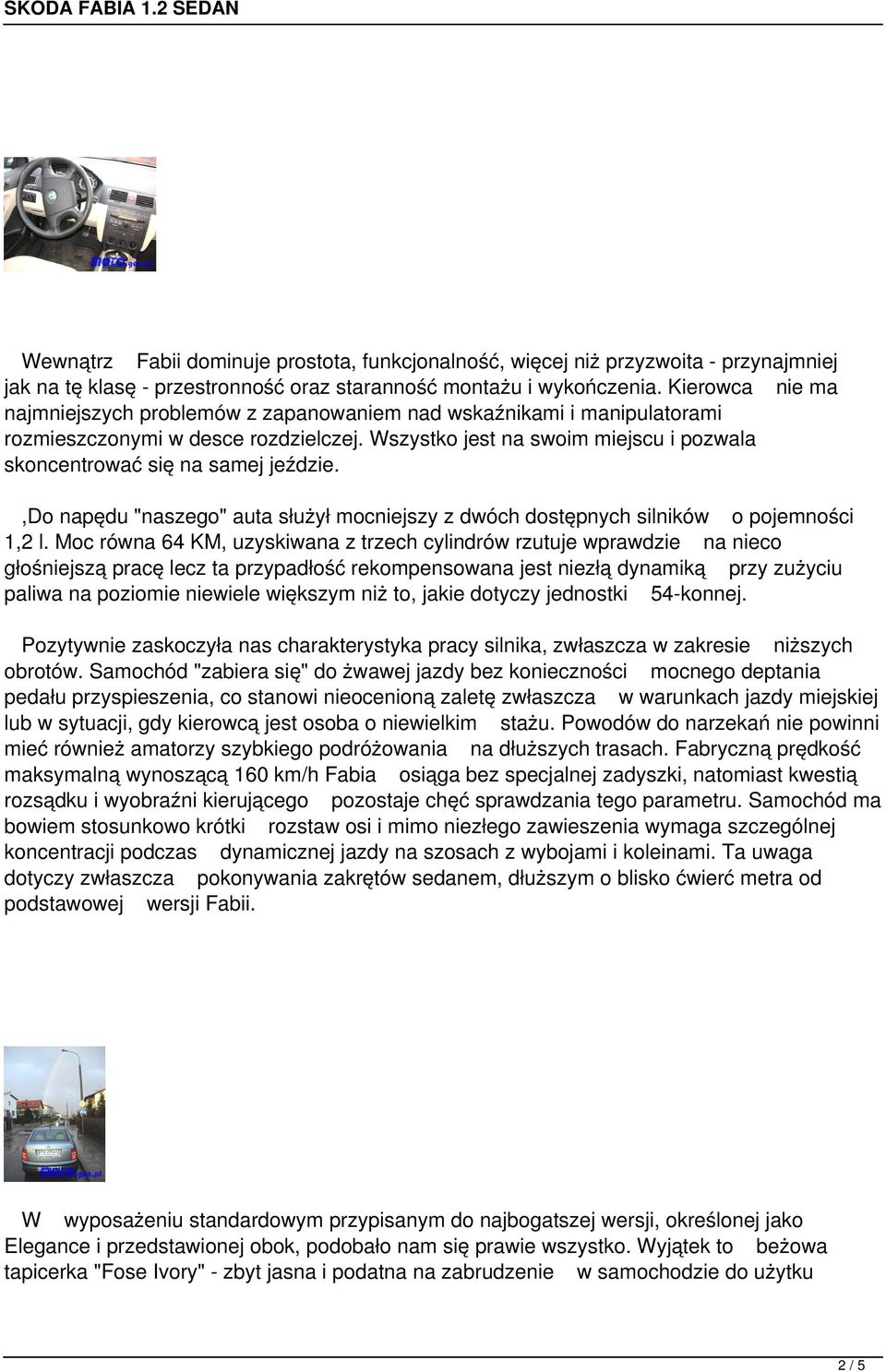 SKODA FABIA 1.2 SEDAN

Wewnątrz Fabii dominuje prostota, funkcjonalność, więcej niż przyzwoita - przynajmniej jak na tę klasę - przestronność oraz staranność montażu i wykończenia. Kierowca nie ma najmniejszych problemów z zapanowaniem nad wskaźnikami i manipulatorami rozmieszczonymi w desce rozdzielczej. Wszystko jest na swoim miejscu i pozwala skoncentrować się na samej jeździe.

,Do napędu "naszego" auta służył mocniejszy z dwóch dostępnych silników o pojemności 1,2 l. Moc równa 64 KM, uzyskiwana z trzech cylindrów rzutuje wprawdzie na nieco głośniejszą pracę lecz ta przypadłość rekompensowana jest niezłą dynamiką przy zużyciu paliwa na poziomie niewiele większym niż to, jakie dotyczy jednostki 54-konnej.

Pozytywnie zaskoczyła nas charakterystyka pracy silnika, zwłaszcza w zakresie niższych obrotów. Samochód "zabiera się" do żwawej jazdy bez konieczności mocnego deptania pedału przyspieszenia, co stanowi nieocenioną zaletę zwłaszcza w warunkach jazdy miejskiej lub w sytuacji, gdy kierowcą jest osoba o niewielkim stażu. Powodów do narzekań nie powinni mieć również amatorzy szybkiego podróżowania na dłuższych trasach. Fabryczną prędkość maksymalną wynoszącą 160 km/h Fabia osiąga bez specjalnej zadyszki, natomiast kwestią rozsądku i wyobraźni kierującego pozostaje chęć sprawdzania tego parametru. Samochód ma bowiem stosunkowo krótki rozstaw osi i mimo niezłego zawieszenia wymaga szczególnej koncentracji podczas dynamicznej jazdy na szosach z wybojami i koleinami. Ta uwaga dotyczy zwłaszcza pokonywania zakrętów sedanem, dłuższym o blisko ćwierć metra od podstawowej wersji Fabii.

W wyposażeniu standardowym przypisanym do najbogatszej wersji, określonej jako Elegance i przedstawionej obok, podobało nam się prawie wszystko. Wyjątek to beżowa tapicerka "Fose Ivory" - zbyt jasna i podatna na zabrudzenie w samochodzie do użytku

2 / 5